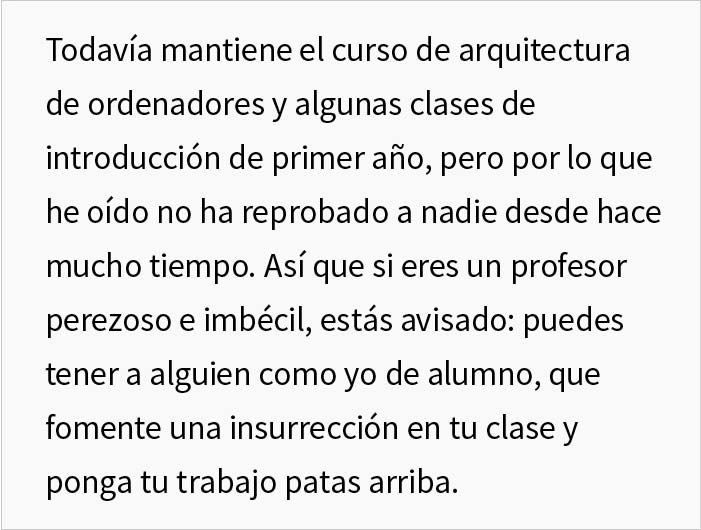 Todavía mantiene el curso de arquitectura de ordenadores y algunas clases de introducción de primer año, pero por lo que he oído no ha reprobado a nadie desde hace mucho tiempo. Así que si eres un profesor perezoso e imbécil, estás avisado: puedes tener a alguien como yo de alumno, que fomente una insurrección en tu clase y ponga tu trabajo patas arriba.